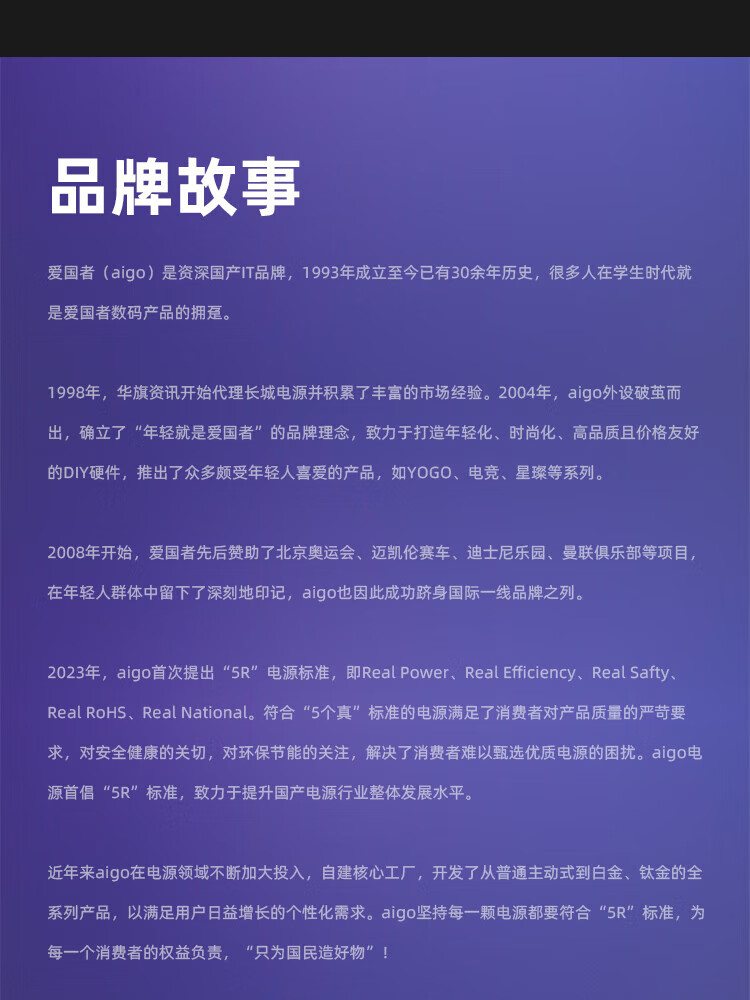 品牌故事

爱国者（aigo）是资深国产IT品牌，1993年成立至今已有30余年历史，很多人在学生时代就是爱国者数码产品的拥趸。

1998年，华旗资讯开始代理长城电源并积累了丰富的市场经验。2004年，aigo外设破茧而出，确立了“年轻就是爱国者”的品牌理念，致力于打造年轻化、时尚化、高品质且价格友好的DIY硬件，推出了众多颇受年轻人喜爱的产品，如YOGO、电竞、星璨等系列。

2008年开始，爱国者先后赞助了北京奥运会、迈凯伦赛车、迪士尼乐园、曼联俱乐部等项目，在年轻人群体中留下了深刻地印记，aigo也因此成功跻身国际一线品牌之列。

2023年，aigo首次提出“5R”电源标准，即Real Power、Real Efficiency、Real Safty、Real RoHS、Real National。符合“5个真”标准的电源满足了消费者对产品质量的严苛要求，对安全健康的关切，对环保节能的关注，解决了消费者难以甄选优质电源的困扰。aigo电源首倡“5R”标准，致力于提升国产电源行业整体发展水平。

近年来aigo在电源领域不断加大投入，自建核心工厂，开发了从普通主动式到白金、钛金的全系列产品，以满足用户日益增长的个性化需求。aigo坚持每一颗电源都要符合“5R”标准，为每一个消费者的权益负责，“只为国民造好物”！